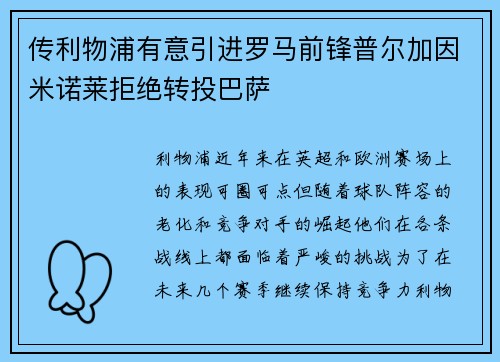 传利物浦有意引进罗马前锋普尔加因米诺莱拒绝转投巴萨

利物浦近年来在英超和欧洲赛场上的表现可圈可点但随着球队阵容的老化和竞争对手的崛起他们在各条战线上都面临着严峻的挑战为了在未来几个赛季继续保持竞争力利物